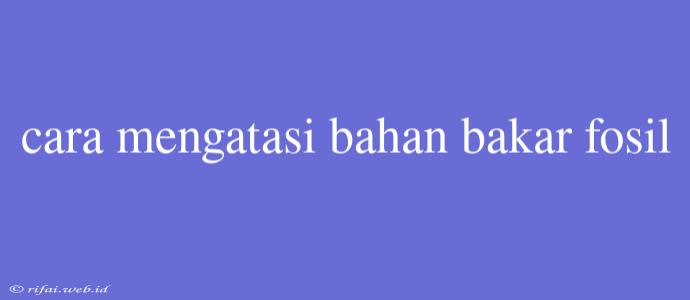 cara mengatasi bahan bakar fosil

© rifai.web.id